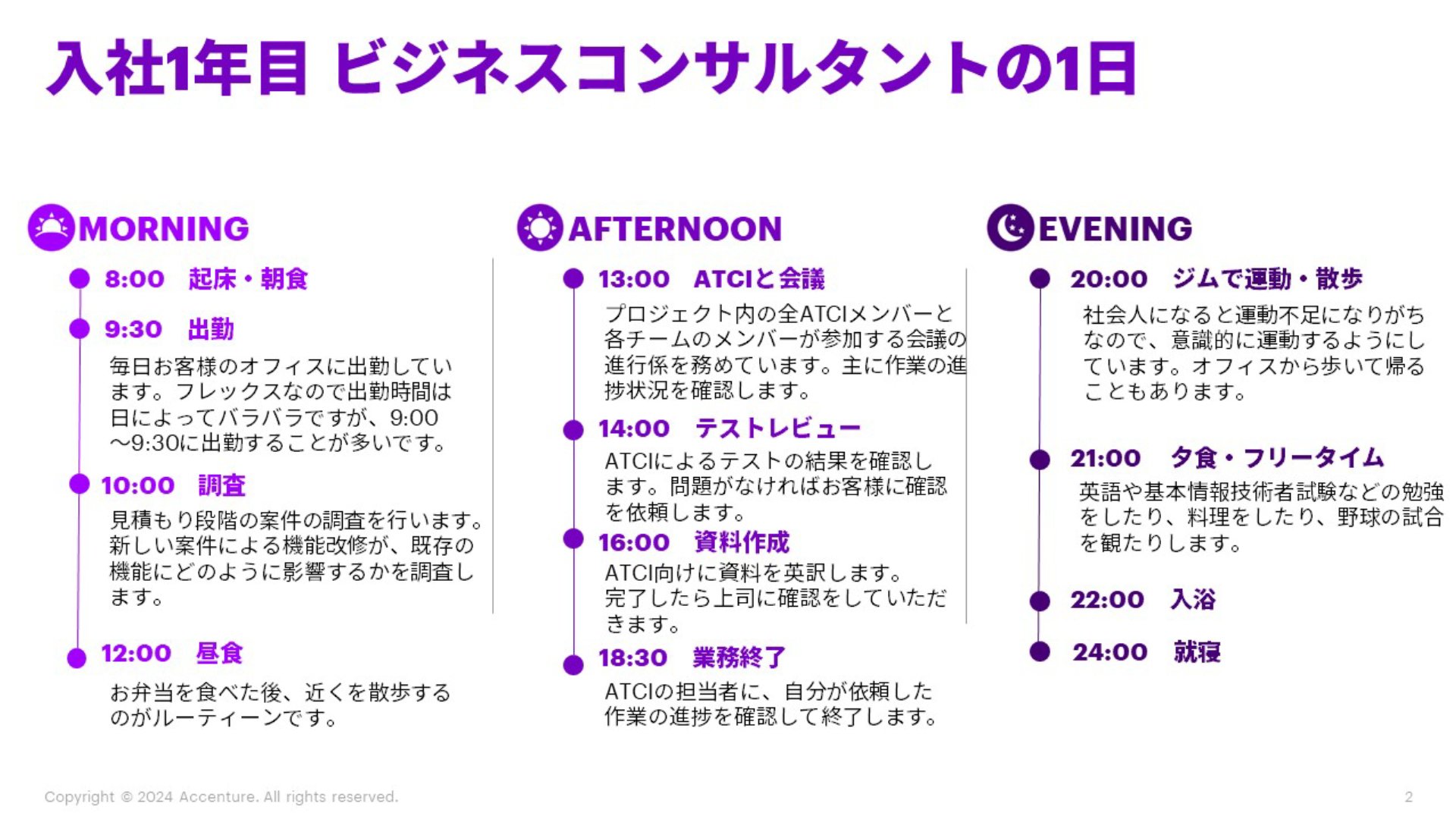 入社1年目 ビジネスコンサルタントの1日

MORNING

8:00　起床・朝食

9:30　出勤

毎日お客様のオフィスに出勤しています。フレックスなので出勤時間は日によってバラバラですが、9:00～9:30に出勤することが多いです。

10:00　調査

見積もり段階の案件の調査を行います。新しい案件による機能改修が、既存の機能にどのように影響するかを調査します。

12:00　昼食

お弁当を食べた後、近くを散歩するのがルーティーンです。

AFTERNOON

13:00　ATCIと会議

プロジェクト内の全ATCIメンバーと各チームのメンバーが参加する会議の進行係を務めています。主に作業の進捗状況を確認します。

14:00　テストレビュー

ATCIによるテストの結果を確認します。問題がなければお客様に確認を依頼します。

16:00　資料作成

ATCI向けに資料を英訳します。完了したら上司に確認をしていただきます。

18:30　業務終了

ATCIの担当者に、自分が依頼した作業の進捗を確認して終了します。

EVENING

20:00　ジムで運動・散歩

社会人になると運動不足になりがちなので、意識的に運動するようにしています。オフィスから歩いて帰ることもあります。

21:00　夕食・フリータイム

英語や基本情報技術者試験などの勉強をしたり、料理をしたり、野球の試合を観たりします。

22:00　入浴

24:00　就寝

Copyright © 2024 Accenture. All rights reserved.

2